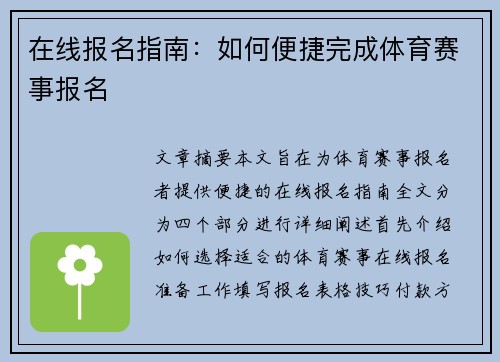 在线报名指南：如何便捷完成体育赛事报名

文章摘要本文旨在为体育赛事报名者提供便捷的在线报名指南全文分为四个部分进行详细阐述首先介绍如何选择适合的体育赛事在线报名准备工作填写报名表格技巧付款方